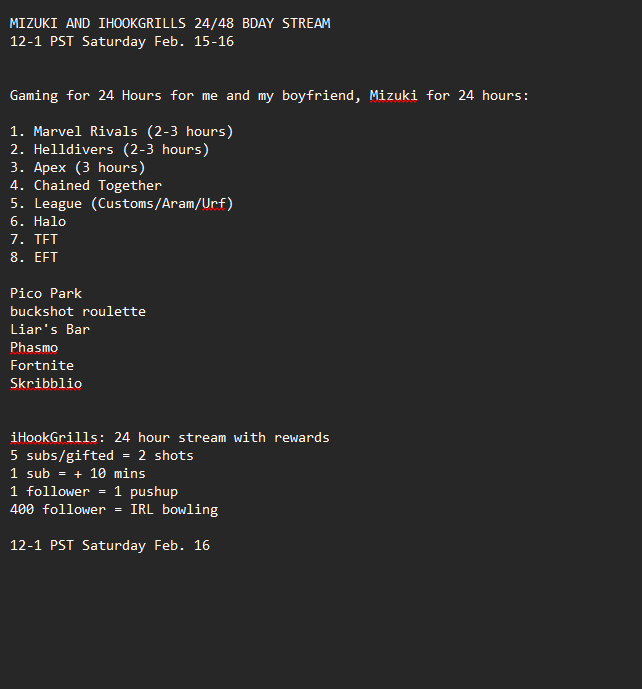 MIZUKI AND IHOOKGRILLS 24/48 BDAY STREAM
12-1 PST Saturday Feb. 15-16

Gaming for 24 Hours for me and my boyfriend, Mizuki for 24 hours:

1. Marvel Rivals (2-3 hours)
2. Helldivers (2-3 hours)
3. Apex (3 hours)
4. Chained Together
5. League (Customs/Aram/Urf)
6. Halo
7. TFT
8. EFT

Pico Park
buckshot roulette
Liar's Bar
Phasmo
Fortnite
Skribblio

iHookGrills: 24 hour stream with rewards
5 subs/gifted = 2 shots
1 sub = + 10 mins
1 follower = 1 pushup
400 follower = IRL bowling

12-1 PST Saturday Feb. 16